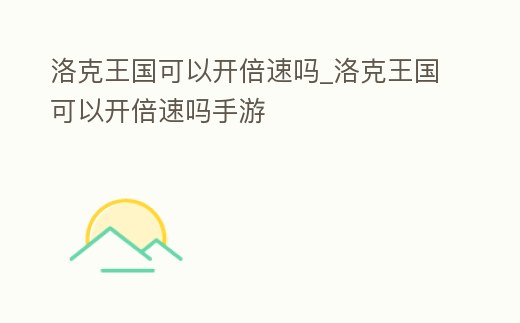 洛克王国可以开倍速吗_洛克王国可以开倍速吗手游